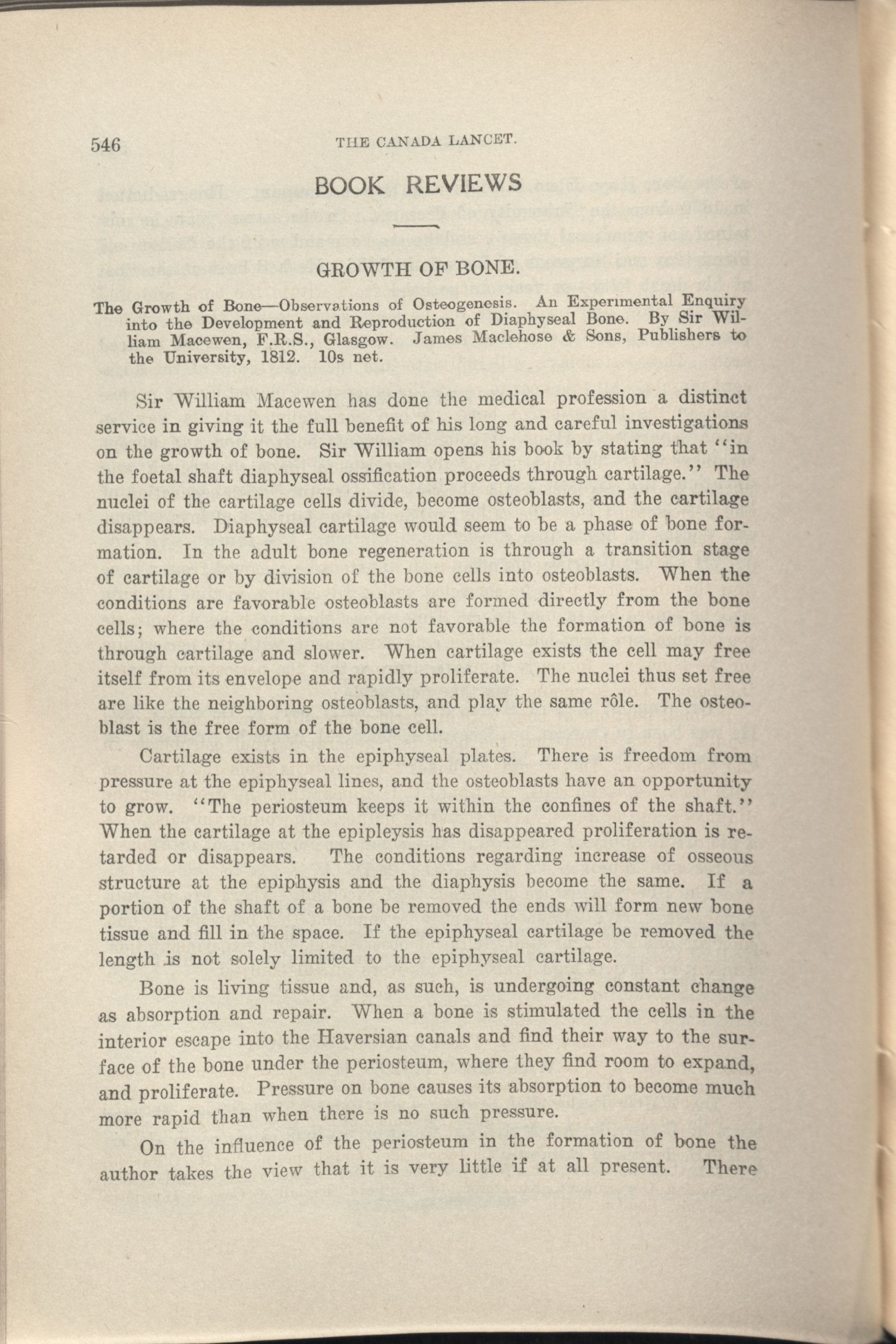 546 THE CANADA LANCET.

BOOK REVIEWS

GROWTH OF BONE.

The Growth of Bone—Observations of Osteogenesis. An Experimental Enquiry into the Development and Reproduction of Diaphyseal Bone. By Sir William Macewen, F.R.S., Glasgow. James Maclehose & Sons, Publishers to the University, 1812. 10s net.

Sir William Macewen has done the medical profession a distinct service in giving it the full benefit of his long and careful investigations on the growth of bone. Sir William opens his book by stating that "in the foetal shaft diaphyseal ossification proceeds through cartilage." The nuclei of the cartilage cells divide, become osteoblasts, and the cartilage disappears. Diaphyseal cartilage would seem to be a phase of bone formation. In the adult bone regeneration is through a transition stage of cartilage or by division of the bone cells into osteoblasts. When the conditions are favorable osteoblasts are formed directly from the bone cells; where the conditions are not favorable the formation of bone is through cartilage and slower. When cartilage exists the cell may free itself from its envelope and rapidly proliferate. The nuclei thus set free are like the neighboring osteoblasts, and play the same rôle. The osteoblast is the free form of the bone cell.

Cartilage exists in the epiphyseal plates. There is freedom from pressure at the epiphyseal lines, and the osteoblasts have an opportunity to grow. "The periosteum keeps it within the confines of the shaft." When the cartilage at the epipleysis has disappeared proliferation is retarded or disappears. The conditions regarding increase of osseous structure at the epiphysis and the diaphysis become the same. If a portion of the shaft of a bone be removed the ends will form new bone tissue and fill in the space. If the epiphyseal cartilage be removed the length is not solely limited to the epiphyseal cartilage.

Bone is living tissue and, as such, is undergoing constant change as absorption and repair. When a bone is stimulated the cells in the interior escape into the Haversian canals and find their way to the surface of the bone under the periosteum, where they find room to expand, and proliferate. Pressure on bone causes its absorption to become much more rapid than when there is no such pressure.

On the influence of the periosteum in the formation of bone the author takes the view that it is very little if at all present. There